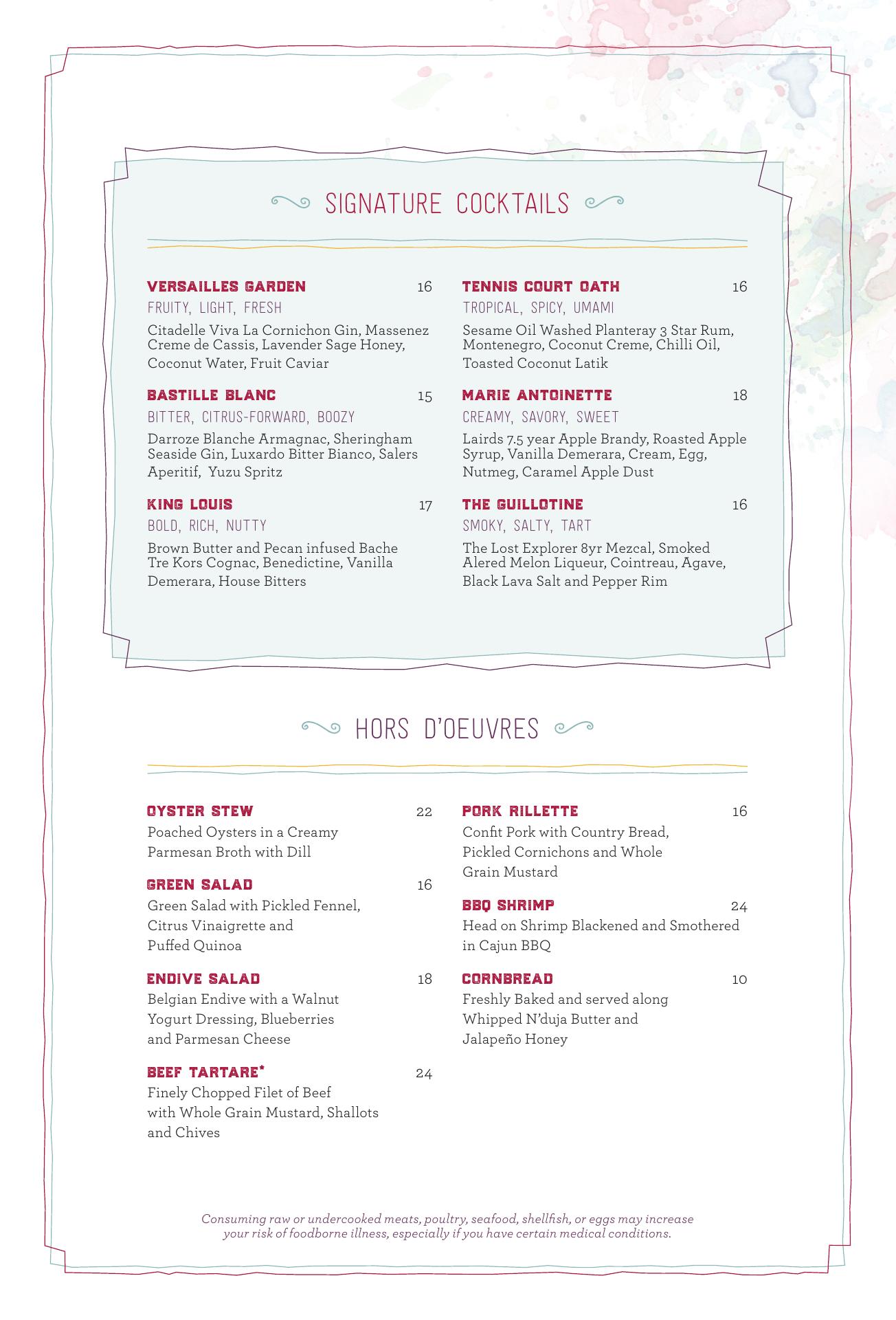 SIGNATURE COCKTAILS

VERSAILLES GARDEN 16
FRUITY, LIGHT, FRESH
Citadelle Viva La Cornichon Gin, Massenez Creme de Cassis, Lavender Sage Honey, Coconut Water, Fruit Caviar

BASTILLE BLANC 15
BITTER, CITRUS-FORWARD, BOOZY
Darroze Blanche Armagnac, Sheringham Seaside Gin, Luxardo Bitter Bianco, Salers Aperitif, Yuzu Spritz

KING LOUIS 17
BOLD, RICH, NUTTY
Brown Butter and Pecan infused Bache Tre Kors Cognac, Benedictine, Vanilla Demerara, House Bitters

TENNIS COURT OATH 16
TROPICAL, SPICY, UMAMI
Sesame Oil Washed Planteray 3 Star Rum, Montenegro, Coconut Creme, Chilli Oil, Toasted Coconut Latik

MARIE ANTOINETTE 18
CREAMY, SAVORY, SWEET
Lairds 7.5 year Apple Brandy, Roasted Apple Syrup, Vanilla Demerara, Cream, Egg, Nutmeg, Caramel Apple Dust

THE GUILLOTINE 16
SMOKY, SALTY, TART
The Lost Explorer 8yr Mezcal, Smoked Alered Melon Liqueur, Cointreau, Agave, Black Lava Salt and Pepper Rim

HORS D'OEUVRES

OYSTER STEW 22
Poached Oysters in a Creamy Parmesan Broth with Dill

GREEN SALAD 16
Green Salad with Pickled Fennel, Citrus Vinaigrette and Puffed Quinoa

ENDIVE SALAD 18
Belgian Endive with a Walnut Yogurt Dressing, Blueberries and Parmesan Cheese

BEEF TARTARE* 24
Finely Chopped Filet of Beef with Whole Grain Mustard, Shallots and Chives

PORK RILLETTE 16
Confit Pork with Country Bread, Pickled Cornichons and Whole Grain Mustard

BBQ SHRIMP 24
Head on Shrimp Blackened and Smothered in Cajun BBQ

CORNBREAD 10
Freshly Baked and served along Whipped N'duja Butter and Jalapeño Honey

Consuming raw or undercooked meats, poultry, seafood, shellfish, or eggs may increase your risk of foodborne illness, especially if you have certain medical conditions.